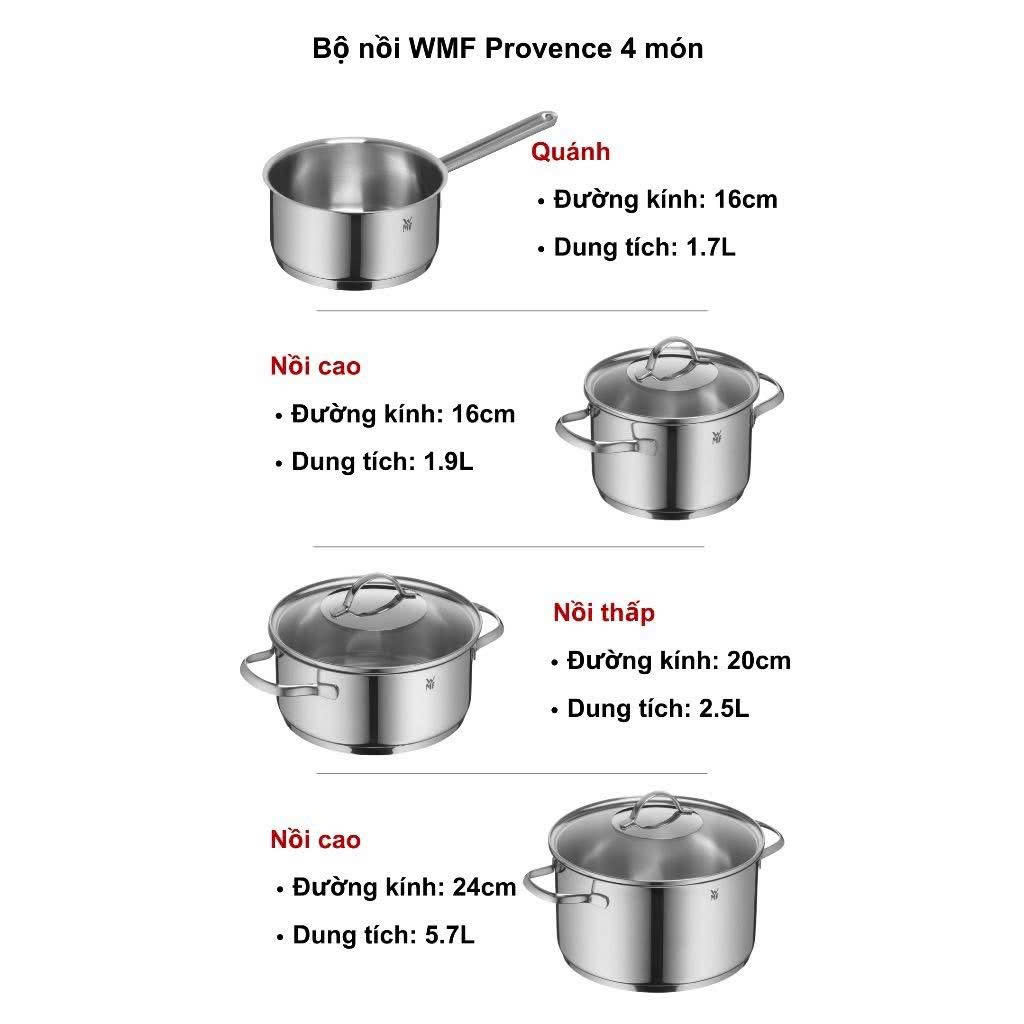 Bộ nồi WMF Provence 4 món

Quánh
• Đường kính: 16cm
• Dung tích: 1.7L

Nồi cao
• Đường kính: 16cm
• Dung tích: 1.9L

Nồi thấp
• Đường kính: 20cm
• Dung tích: 2.5L

Nồi cao
• Đường kính: 24cm
• Dung tích: 5.7L